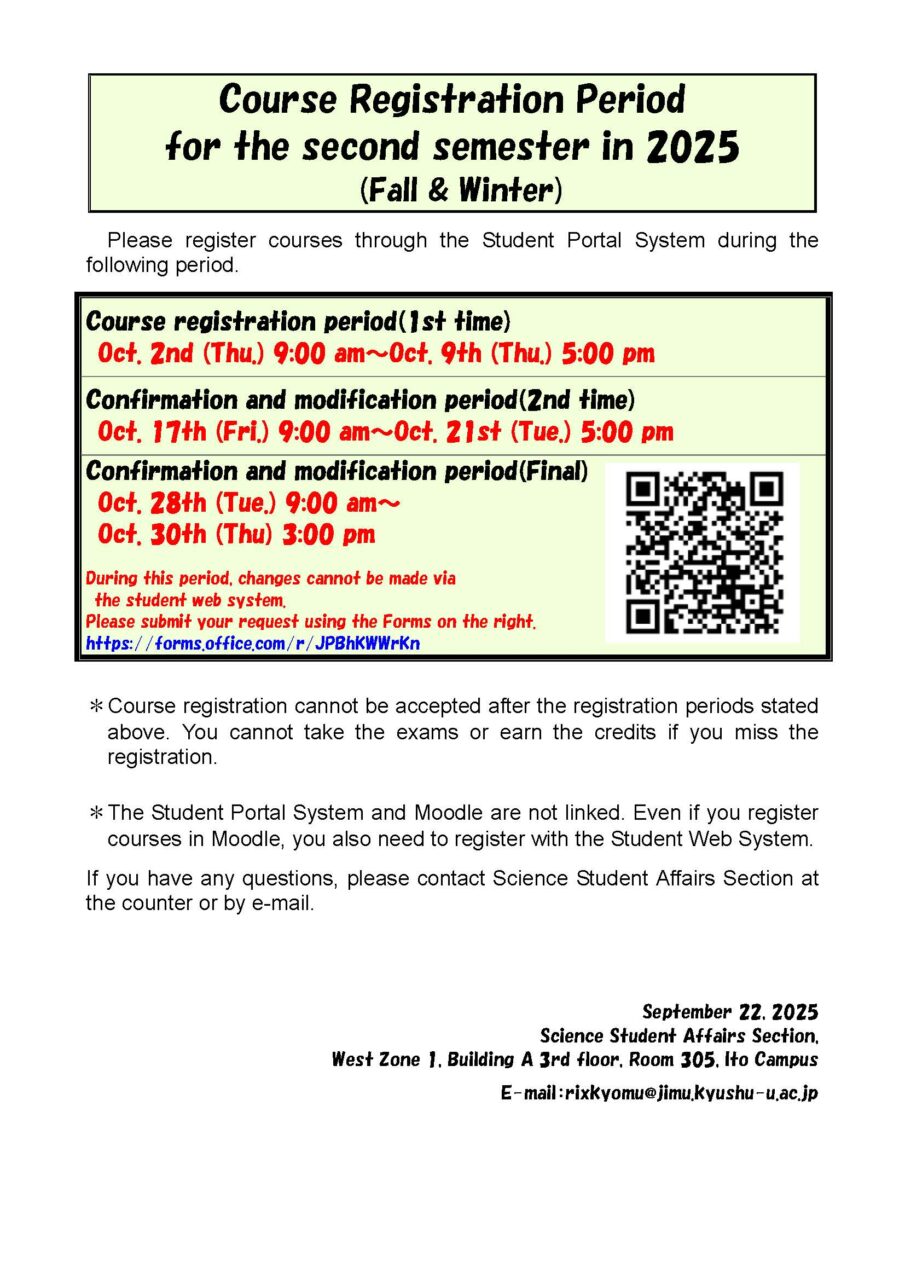 Course Registration Period for the second semester in 2025 (Fall & Winter)

Please register courses through the Student Portal System during the following period.

Course registration period(1st time)
Oct. 2nd (Thu.) 9:00 am～Oct. 9th (Thu.) 5:00 pm

Confirmation and modification period(2nd time)
Oct. 17th (Fri.) 9:00 am～Oct. 21st (Tue.) 5:00 pm

Confirmation and modification period(Final)
Oct. 28th (Tue.) 9:00 am～
Oct. 30th (Thu) 3:00 pm

During this period, changes cannot be made via the student web system.
Please submit your request using the Forms on the right.
https://forms.office.com/r/JPBhKWWrKn

＊Course registration cannot be accepted after the registration periods stated above. You cannot take the exams or earn the credits if you miss the registration.

＊The Student Portal System and Moodle are not linked. Even if you register courses in Moodle, you also need to register with the Student Web System.

If you have any questions, please contact Science Student Affairs Section at the counter or by e-mail.

September 22, 2025
Science Student Affairs Section,
West Zone 1, Building A 3rd floor, Room 305, Ito Campus
E-mail:rixkyomu@jimu.kyushu-u.ac.jp